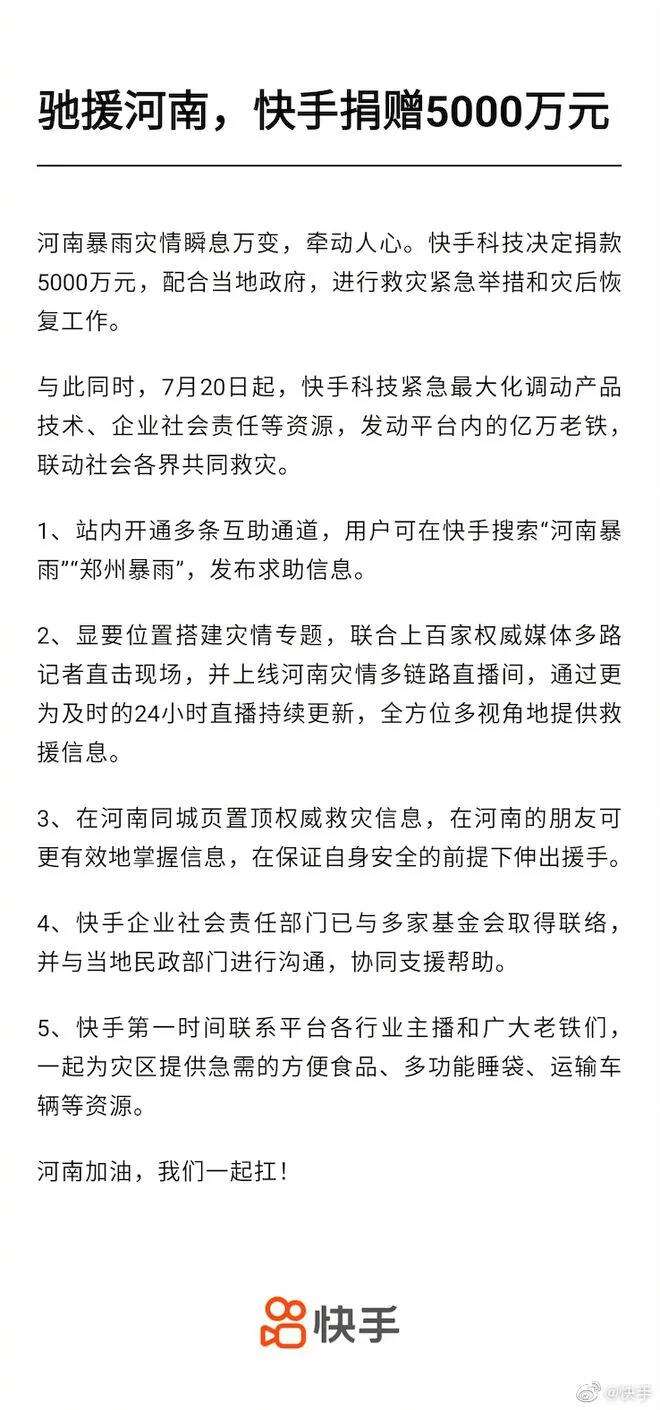 驰援河南，快手捐赠5000万元

河南暴雨灾情瞬息万变，牵动人心。快手科技决定捐款5000万元，配合当地政府，进行救灾紧急举措和灾后恢复工作。

与此同时，7月20日起，快手科技紧急最大化调动产品技术、企业社会责任等资源，发动平台内的亿万老铁，联动社会各界共同救灾。

1、站内开通多条互助通道，用户可在快手搜索“河南暴雨”“郑州暴雨”，发布求助信息。

2、显要位置搭建灾情专题，联合上百家权威媒体多路记者直击现场，并上线河南灾情多链路直播间，通过更为及时的24小时直播持续更新，全方位多视角地提供救援信息。

3、在河南同城页置顶权威救灾信息，在河南的朋友可更有效地掌握信息，在保证自身安全的前提下伸出援手。

4、快手企业社会责任部门已与多家基金会取得联络，并与当地民政部门进行沟通，协同支援帮助。

5、快手第一时间联系平台各行业主播和广大老铁们，一起为灾区提供急需的方便食品、多功能睡袋、运输车辆等资源。

河南加油，我们一起扛！

快手

@快手